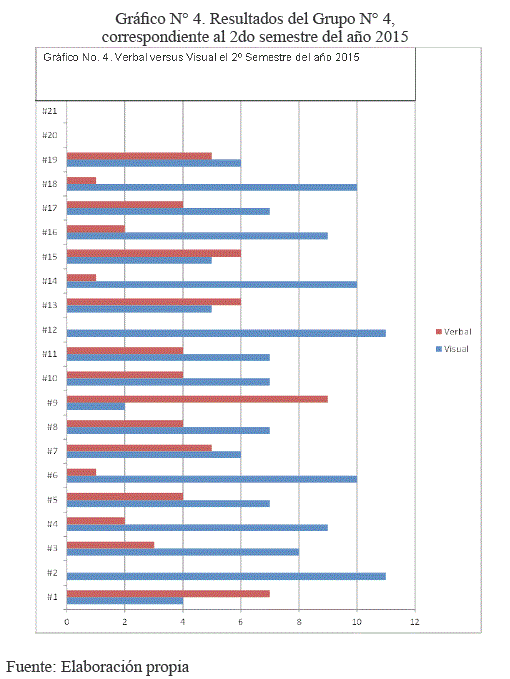 Gráfico N° 4. Resultados del Grupo N° 4, correspondiente al 2do semestre del año 2015

Gráfico No. 4. Verbal versus Visual el 2º Semestre del año 2015

#21
#20
#19
#18
#17
#16
#15
#14
#13
#12
#11
#10
#9
#8
#7
#6
#5
#4
#3
#2
#1

0 2 4 6 8 10 12

Verbal
Visual

Fuente: Elaboración propia